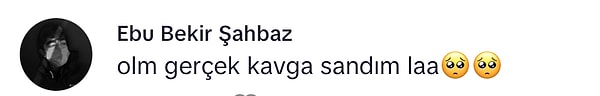 Ebu Bekir Şahbaz
olm gerçek kavga sandım laa🥺🥺